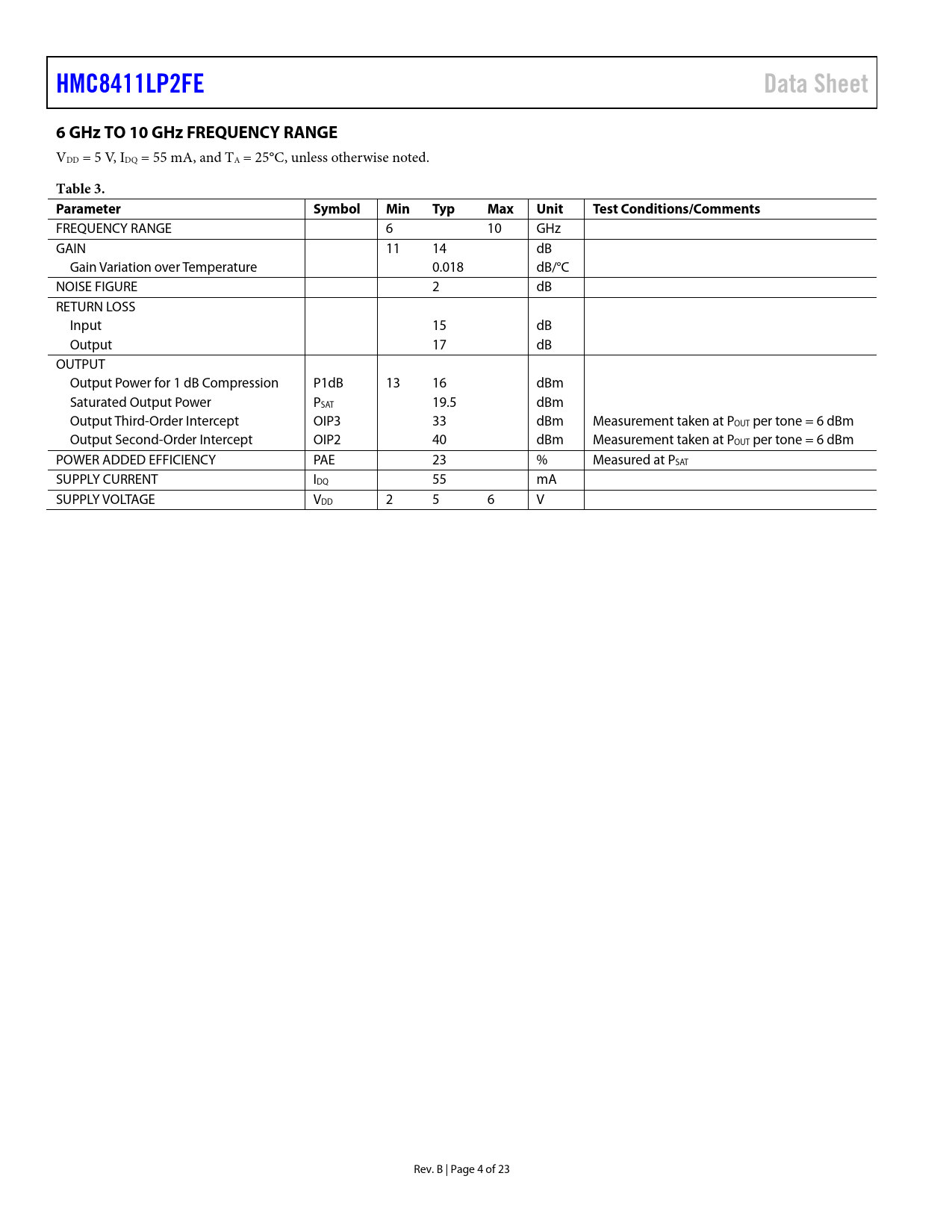 HMC8411LP2FE

Data Sheet

6 GHz TO 10 GHz FREQUENCY RANGE

$V_{DD}$ = 5 V, $I_{DQ}$ = 55 mA, and $T_A$ = 25°C, unless otherwise noted.

Table 3.

| Parameter | Symbol | Min | Typ | Max | Unit | Test Conditions/Comments |
|---|---|---|---|---|---|---|
| FREQUENCY RANGE | | 6 | | 10 | GHz | |
| GAIN | | 11 | 14 | | dB | |
| Gain Variation over Temperature | | | 0.018 | | dB/°C | |
| NOISE FIGURE | | | 2 | | dB | |
| RETURN LOSS | | | | | | |
| Input | | | 15 | | dB | |
| Output | | | 17 | | dB | |
| OUTPUT | | | | | | |
| Output Power for 1 dB Compression | P1dB | 13 | 16 | | dBm | |
| Saturated Output Power | $P_{SAT}$ | | 19.5 | | dBm | |
| Output Third-Order Intercept | OIP3 | | 33 | | dBm | Measurement taken at $P_{OUT}$ per tone = 6 dBm |
| Output Second-Order Intercept | OIP2 | | 40 | | dBm | Measurement taken at $P_{OUT}$ per tone = 6 dBm |
| POWER ADDED EFFICIENCY | PAE | | 23 | | % | Measured at $P_{SAT}$ |
| SUPPLY CURRENT | $I_{DQ}$ | | 55 | | mA | |
| SUPPLY VOLTAGE | $V_{DD}$ | 2 | 5 | 6 | V | |

Rev. B | Page 4 of 23